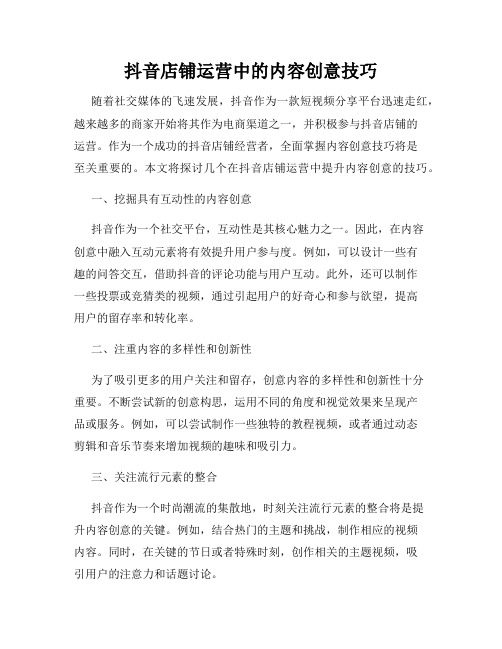 抖音店铺运营中的内容创意技巧

随着社交媒体的飞速发展，抖音作为一款短视频分享平台迅速走红，越来越多的商家开始将其作为电商渠道之一，并积极参与抖音店铺的运营。作为一个成功的抖音店铺经营者，全面掌握内容创意技巧将是至关重要的。本文将探讨几个在抖音店铺运营中提升内容创意的技巧。

一、挖掘具有互动性的内容创意

抖音作为一个社交平台，互动性是其核心魅力之一。因此，在内容创意中融入互动元素将有效提升用户参与度。例如，可以设计一些有趣的问答交互，借助抖音的评论功能与用户互动。此外，还可以制作一些投票或竞猜类的视频，通过引起用户的好奇心和参与欲望，提高用户的留存率和转化率。

二、注重内容的多样性和创新性

为了吸引更多的用户关注和留存，创意内容的多样性和创新性十分重要。不断尝试新的创意构思，运用不同的角度和视觉效果来呈现产品或服务。例如，可以尝试制作一些独特的教程视频，或者通过动态剪辑和音乐节奏来增加视频的趣味和吸引力。

三、关注流行元素的整合

抖音作为一个时尚潮流的集散地，时刻关注流行元素的整合将是提升内容创意的关键。例如，结合热门的主题和挑战，制作相应的视频内容。同时，在关键的节日或者特殊时刻，创作相关的主题视频，吸引用户的注意力和话题讨论。